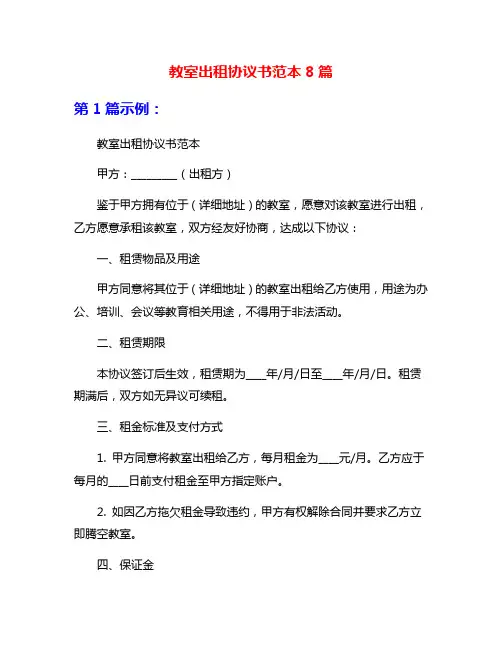 教室出租协议书范本 8 篇

第 1 篇示例：

教室出租协议书范本

甲方：________（出租方）

鉴于甲方拥有位于（详细地址）的教室，愿意对该教室进行出租，乙方愿意承租该教室，双方经友好协商，达成以下协议：

一、租赁物品及用途

甲方同意将其位于（详细地址）的教室出租给乙方使用，用途为办公、培训、会议等教育相关用途，不得用于非法活动。

二、租赁期限

本协议签订后生效，租赁期为____年/月/日至____年/月/日。租赁期满后，双方如无异议可续租。

三、租金标准及支付方式

1. 甲方同意将教室出租给乙方，每月租金为____元/月。乙方应于每月的____日前支付租金至甲方指定账户。

2. 如因乙方拖欠租金导致违约，甲方有权解除合同并要求乙方立即腾空教室。

四、保证金